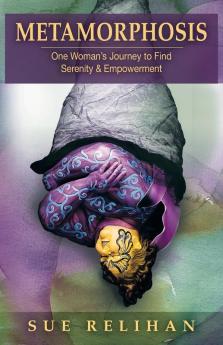 METAMORPHOSIS

One Woman's Journey to Find Serenity & Empowerment

SUE RELIHAN